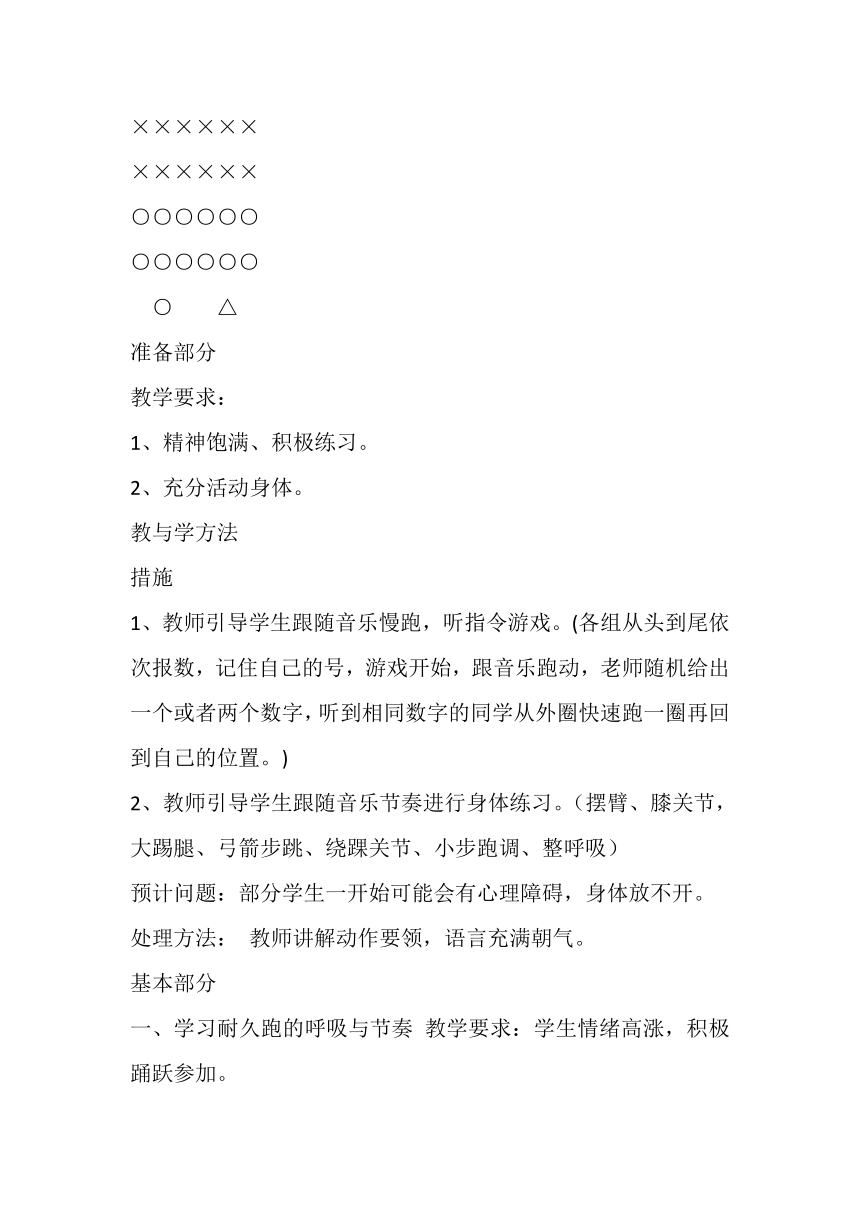 ××××××

××××××

○○○○○○

○○○○○○

○　　△

准备部分

教学要求：

1、精神饱满、积极练习。

2、充分活动身体。

教与学方法

措施

1、教师引导学生跟随音乐慢跑，听指令游戏。(各组从头到尾依次报数，记住自己的号，游戏开始，跟音乐跑动，老师随机给出一个或者两个数字，听到相同数字的同学从外圈快速跑一圈再回到自己的位置。)

2、教师引导学生跟随音乐节奏进行身体练习。（摆臂、膝关节，大踢腿、弓箭步跳、绕踝关节、小步跑调、整呼吸）

预计问题：部分学生一开始可能会有心理障碍，身体放不开。

处理方法：　教师讲解动作要领，语言充满朝气。

基本部分

一、学习耐久跑的呼吸与节奏　教学要求：学生情绪高涨，积极踊跃参加。